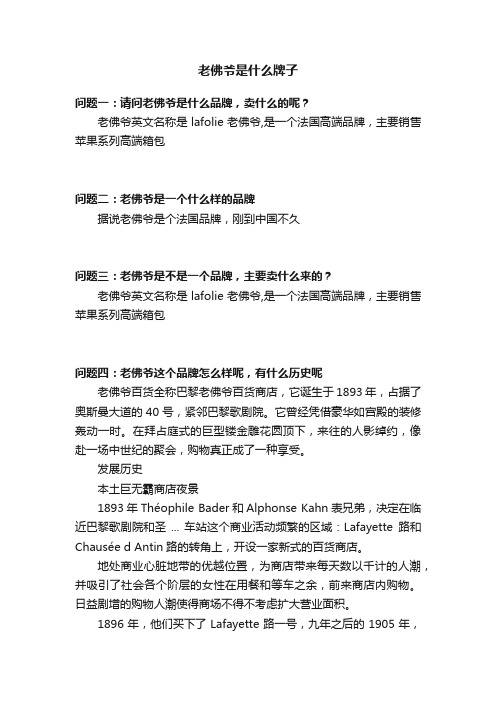 老佛爷是什么牌子

问题一：请问老佛爷是什么品牌，卖什么的呢？

老佛爷英文名称是 lafolie 老佛爷,是一个法国高端品牌，主要销售苹果系列高端箱包

问题二：老佛爷是一个什么样的品牌

据说老佛爷是个法国品牌，刚到中国不久

问题三：老佛爷是不是一个品牌，主要卖什么来的？

老佛爷英文名称是 lafolie 老佛爷,是一个法国高端品牌，主要销售苹果系列高端箱包

问题四：老佛爷这个品牌怎么样呢，有什么历史呢

老佛爷百货全称巴黎老佛爷百货商店，它诞生于 1893 年，占据了奥斯曼大道的 40 号，紧邻巴黎歌剧院。它曾经凭借豪华如宫殿的装修轰动一时。在拜占庭式的巨型镂金雕花圆顶下，来往的人影绰约，像赴一场中世纪的聚会，购物真正成了一种享受。

发展历史

本土巨无霸商店夜景

1893 年 Théophile Bader 和 Alphonse Kahn 表兄弟，决定在临近巴黎歌剧院和圣 ... 车站这个商业活动频繁的区域：Lafayette 路和 Chausée d Antin 路的转角上，开设一家新式的百货商店。

地处商业心脏地带的优越位置，为商店带来每天数以千计的人潮，并吸引了社会各个阶层的女性在用餐和等车之余，前来商店内购物。日益剧增的购物人潮使得商场不得不考虑扩大营业面积。

1896 年，他们买下了 Lafayette 路一号，九年之后的 1905 年，